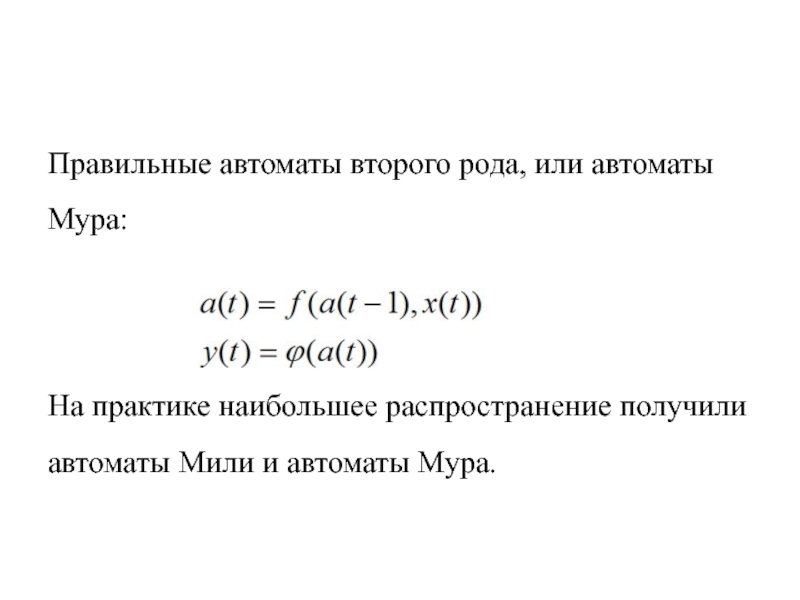 Правильные автоматы второго рода, или автоматы Мура:

$a(t) = f(a(t-1), x(t))$
$y(t) = \varphi(a(t))$

На практике наибольшее распространение получили автоматы Мили и автоматы Мура.